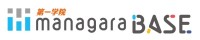 第一学院
managara BASE